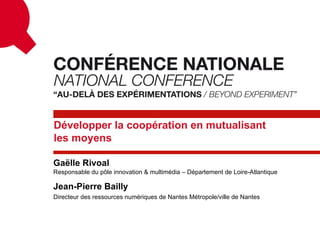 CONFÉRENCE NATIONALE
NATIONAL CONFERENCE
"AU-DELÀ DES EXPÉRIMENTATIONS / BEYOND EXPERIMENT"

Développer la coopération en mutualisant les moyens

Gaëlle Rivoal
Responsable du pôle innovation & multimédia – Département de Loire-Atlantique

Jean-Pierre Bailly
Directeur des ressources numériques de Nantes Métropole/ville de Nantes